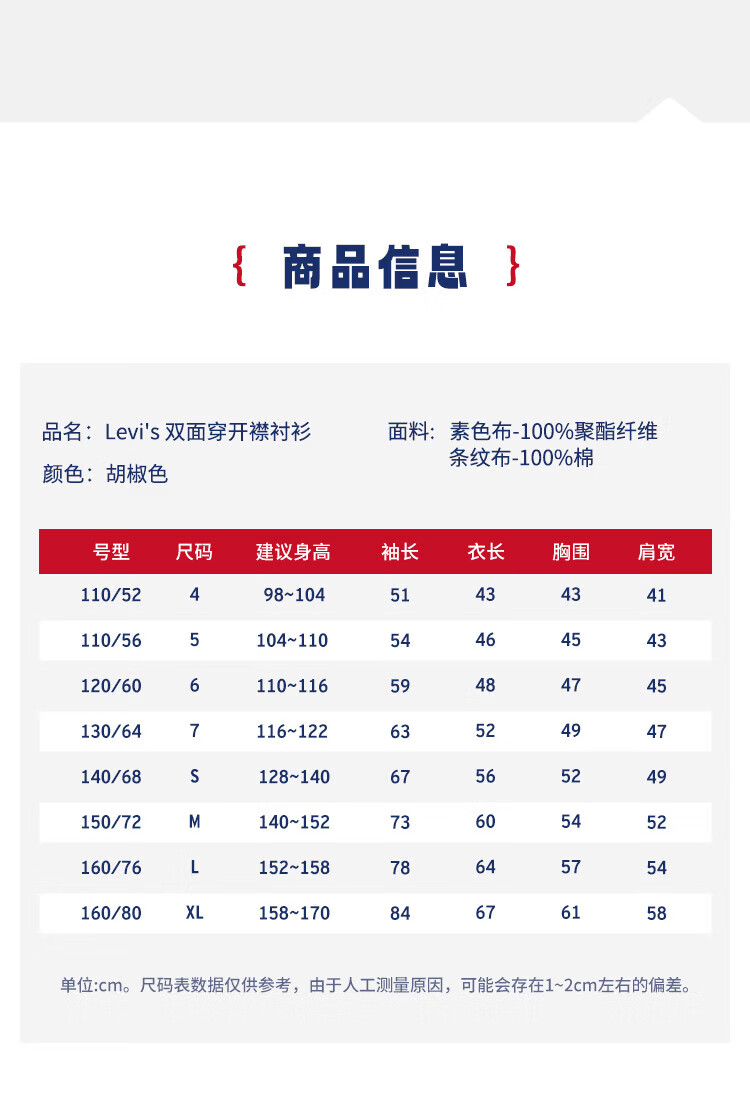 { 商品信息 }

品名：Levi's 双面穿开襟衬衫
颜色：胡椒色

面料：素色布-100%聚酯纤维
条纹布-100%棉

| 号型 | 尺码 | 建议身高 | 袖长 | 衣长 | 胸围 | 肩宽 |
|---|---|---|---|---|---|---|
| 110/52 | 4 | 98~104 | 51 | 43 | 43 | 41 |
| 110/56 | 5 | 104~110 | 54 | 46 | 45 | 43 |
| 120/60 | 6 | 110~116 | 59 | 48 | 47 | 45 |
| 130/64 | 7 | 116~122 | 63 | 52 | 49 | 47 |
| 140/68 | S | 128~140 | 67 | 56 | 52 | 49 |
| 150/72 | M | 140~152 | 73 | 60 | 54 | 52 |
| 160/76 | L | 152~158 | 78 | 64 | 57 | 54 |
| 160/80 | XL | 158~170 | 84 | 67 | 61 | 58 |

单位:cm。尺码表数据仅供参考，由于人工测量原因，可能会存在1~2cm左右的偏差。